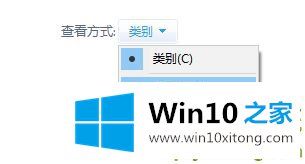 查看方式: 类别

类别(C)

Win10 之家
www.win10xitong.com